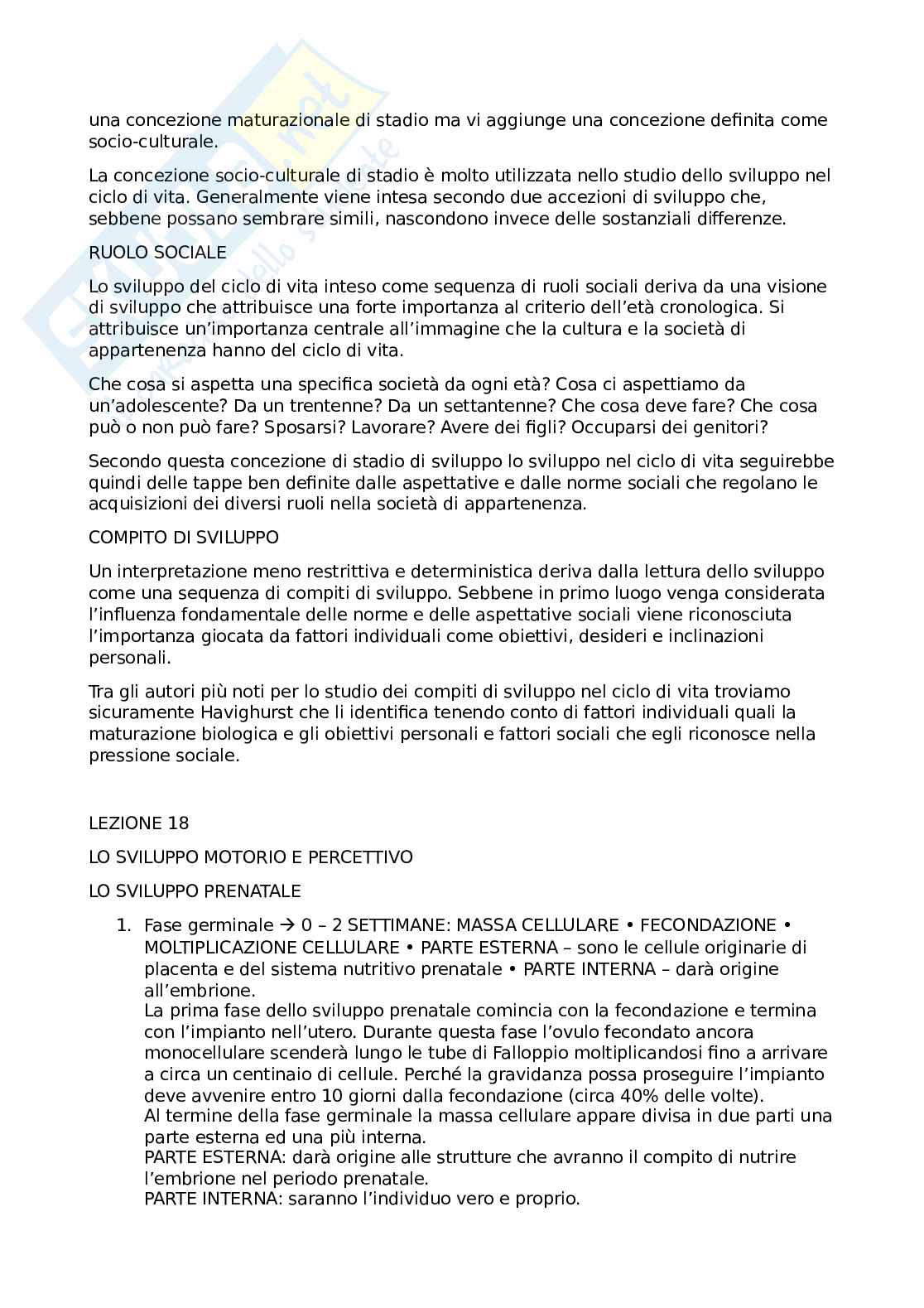 una concezione maturazionale di stadio ma vi aggiunge una concezione definita come socio-culturale.

La concezione socio-culturale di stadio è molto utilizzata nello studio dello sviluppo nel ciclo di vita. Generalmente viene intesa secondo due accezioni di sviluppo che, sebbene possano sembrare simili, nascondono invece delle sostanziali differenze.

RUOLO SOCIALE

Lo sviluppo del ciclo di vita inteso come sequenza di ruoli sociali deriva da una visione di sviluppo che attribuisce una forte importanza al criterio dell'età cronologica. Si attribuisce un'importanza centrale all'immagine che la cultura e la società di appartenenza hanno del ciclo di vita.

Che cosa si aspetta una specifica società da ogni età? Cosa ci aspettiamo da un'adolescente? Da un trentenne? Da un settantenne? Che cosa deve fare? Che cosa può o non può fare? Sposarsi? Lavorare? Avere dei figli? Occuparsi dei genitori?

Secondo questa concezione di stadio di sviluppo lo sviluppo nel ciclo di vita seguirebbe quindi delle tappe ben definite dalle aspettative e dalle norme sociali che regolano le acquisizioni dei diversi ruoli nella società di appartenenza.

COMPITO DI SVILUPPO

Un interpretazione meno restrittiva e deterministica deriva dalla lettura dello sviluppo come una sequenza di compiti di sviluppo. Sebbene in primo luogo venga considerata l'influenza fondamentale delle norme e delle aspettative sociali viene riconosciuta l'importanza giocata da fattori individuali come obiettivi, desideri e inclinazioni personali.

Tra gli autori più noti per lo studio dei compiti di sviluppo nel ciclo di vita troviamo sicuramente Havighurst che li identifica tenendo conto di fattori individuali quali la maturazione biologica e gli obiettivi personali e fattori sociali che egli riconosce nella pressione sociale.

LEZIONE 18

LO SVILUPPO MOTORIO E PERCETTIVO

LO SVILUPPO PRENATALE

1. Fase germinale → 0 – 2 SETTIMANE: MASSA CELLULARE • FECONDAZIONE • MOLTIPLICAZIONE CELLULARE • PARTE ESTERNA – sono le cellule originarie di placenta e del sistema nutritivo prenatale • PARTE INTERNA – darà origine all'embrione.
La prima fase dello sviluppo prenatale comincia con la fecondazione e termina con l'impianto nell'utero. Durante questa fase l'ovulo fecondato ancora monocellulare scenderà lungo le tube di Falloppio moltiplicandosi fino a arrivare a circa un centinaio di cellule. Perché la gravidanza possa proseguire l'impianto deve avvenire entro 10 giorni dalla fecondazione (circa 40% delle volte).
Al termine della fase germinale la massa cellulare appare divisa in due parti una parte esterna ed una più interna.
PARTE ESTERNA: darà origine alle strutture che avranno il compito di nutrire l'embrione nel periodo prenatale.
PARTE INTERNA: saranno l'individuo vero e proprio.